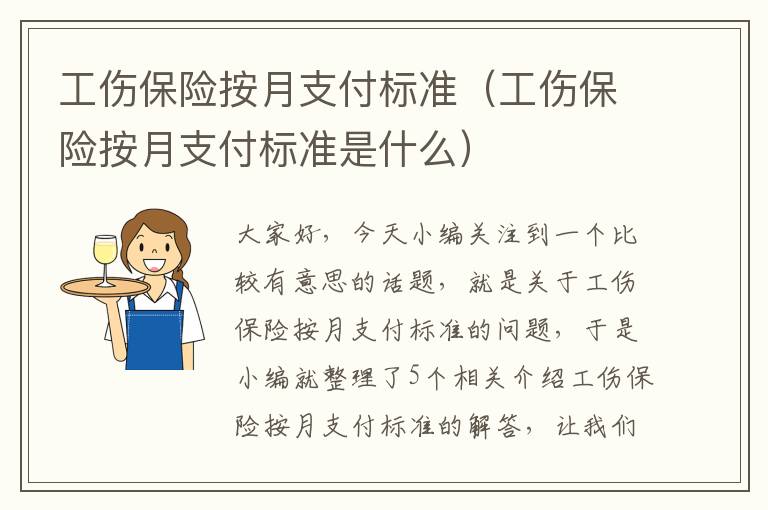 工伤保险按月支付标准（工伤保险按月支付标准是什么）

大家好，今天小编关注到一个比较有意思的话题，就是关于工伤保险按月支付标准的问题，于是小编就整理了5个相关介绍工伤保险按月支付标准的解答，让我们